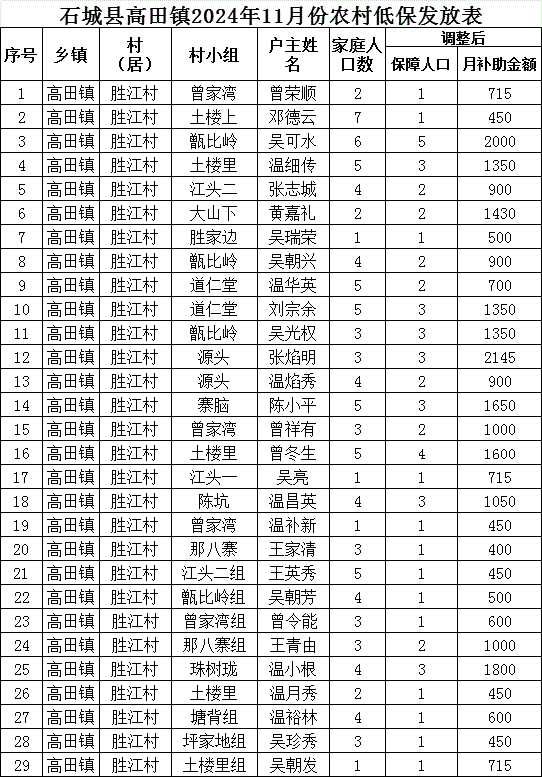 石城县高田镇2024年11月份农村低保发放表

| 序号 | 乡镇 | 村（居） | 村小组 | 户主姓名 | 家庭人口数 | 调整后 保障人口 | 调整后 月补助金额 |
|---|---|---|---|---|---|---|---|
| 1 | 高田镇 | 胜江村 | 曾家湾 | 曾荣顺 | 2 | 1 | 715 |
| 2 | 高田镇 | 胜江村 | 土楼上 | 邓德云 | 7 | 1 | 450 |
| 3 | 高田镇 | 胜江村 | 甑比岭 | 吴可水 | 6 | 5 | 2000 |
| 4 | 高田镇 | 胜江村 | 土楼里 | 温细传 | 5 | 3 | 1350 |
| 5 | 高田镇 | 胜江村 | 江头二 | 张志城 | 4 | 2 | 900 |
| 6 | 高田镇 | 胜江村 | 大山下 | 黄嘉礼 | 2 | 2 | 1430 |
| 7 | 高田镇 | 胜江村 | 胜家边 | 吴瑞荣 | 1 | 1 | 500 |
| 8 | 高田镇 | 胜江村 | 甑比岭 | 吴朝兴 | 4 | 2 | 900 |
| 9 | 高田镇 | 胜江村 | 道仁堂 | 温华英 | 5 | 2 | 700 |
| 10 | 高田镇 | 胜江村 | 道仁堂 | 刘宗余 | 5 | 3 | 1350 |
| 11 | 高田镇 | 胜江村 | 甑比岭 | 吴光权 | 3 | 3 | 1350 |
| 12 | 高田镇 | 胜江村 | 源头 | 张焰明 | 3 | 3 | 2145 |
| 13 | 高田镇 | 胜江村 | 源头 | 温焰秀 | 4 | 2 | 900 |
| 14 | 高田镇 | 胜江村 | 寨脑 | 陈小平 | 5 | 3 | 1650 |
| 15 | 高田镇 | 胜江村 | 曾家湾 | 曾祥有 | 3 | 2 | 1000 |
| 16 | 高田镇 | 胜江村 | 土楼里 | 曾冬生 | 5 | 4 | 1600 |
| 17 | 高田镇 | 胜江村 | 江头一 | 吴亮 | 1 | 1 | 715 |
| 18 | 高田镇 | 胜江村 | 陈坑 | 温昌英 | 4 | 3 | 1050 |
| 19 | 高田镇 | 胜江村 | 曾家湾 | 温补新 | 1 | 1 | 450 |
| 20 | 高田镇 | 胜江村 | 那八寨 | 王家清 | 3 | 1 | 400 |
| 21 | 高田镇 | 胜江村 | 江头二组 | 王英秀 | 5 | 1 | 450 |
| 22 | 高田镇 | 胜江村 | 甑比岭组 | 吴朝芳 | 4 | 1 | 500 |
| 23 | 高田镇 | 胜江村 | 曾家湾组 | 曾令能 | 3 | 1 | 600 |
| 24 | 高田镇 | 胜江村 | 那八寨组 | 王青由 | 3 | 2 | 1000 |
| 25 | 高田镇 | 胜江村 | 珠树珑 | 温小根 | 4 | 3 | 1800 |
| 26 | 高田镇 | 胜江村 | 土楼里 | 温月秀 | 2 | 1 | 450 |
| 27 | 高田镇 | 胜江村 | 塘背组 | 温裕林 | 4 | 1 | 600 |
| 28 | 高田镇 | 胜江村 | 坪家地组 | 吴珍秀 | 3 | 1 | 450 |
| 29 | 高田镇 | 胜江村 | 土楼里组 | 吴朝发 | 1 | 1 | 715 |